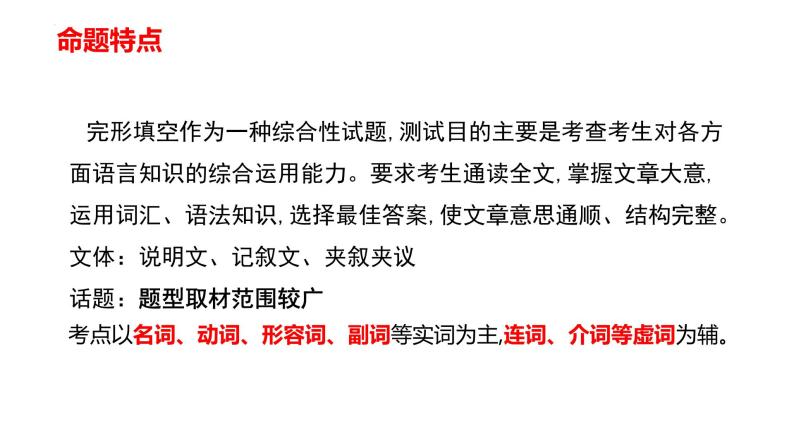 命题特点

完形填空作为一种综合性试题, 测试目的主要是考查考生对各方面语言知识的综合运用能力。要求考生通读全文, 掌握文章大意, 运用词汇、语法知识, 选择最佳答案, 使文章意思通顺、结构完整。

文体：说明文、记叙文、夹叙夹议

话题：题型取材范围较广

考点以名词、动词、形容词、副词等实词为主,连词、介词等虚词为辅。